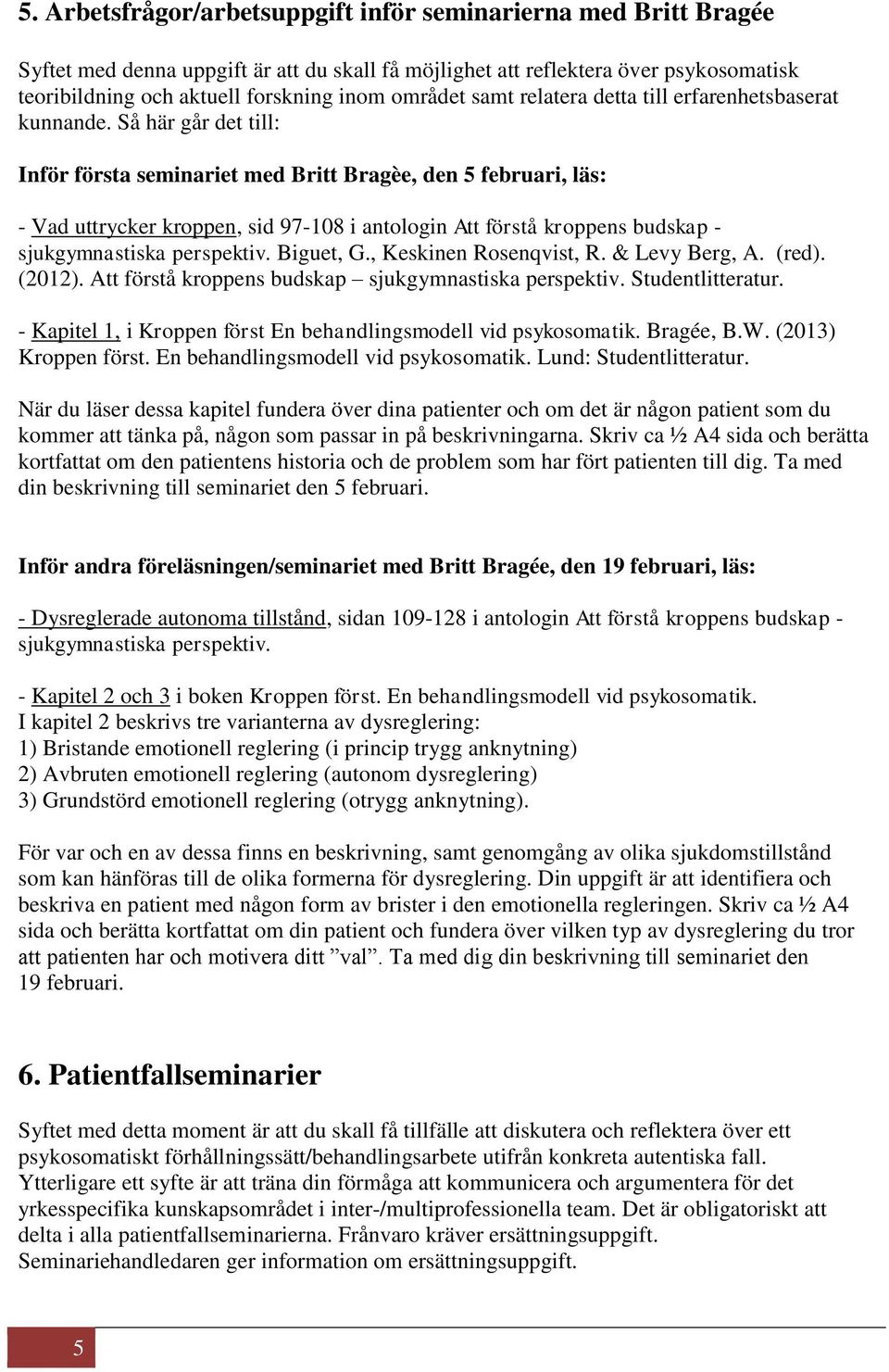 5. Arbetsfrågor/arbetsuppgift inför seminarierna med Britt Bragée

Syftet med denna uppgift är att du skall få möjlighet att reflektera över psykosomatisk teoribildning och aktuell forskning inom området samt relatera detta till erfarenhetsbaserat kunnande. Så här går det till:

Inför första seminariet med Britt Bragèe, den 5 februari, läs:

- Vad uttrycker kroppen, sid 97-108 i antologin Att förstå kroppens budskap - sjukgymnastiska perspektiv. Biguet, G., Keskinen Rosenqvist, R. & Levy Berg, A. (red). (2012). Att förstå kroppens budskap – sjukgymnastiska perspektiv. Studentlitteratur.

- Kapitel 1, i Kroppen först En behandlingsmodell vid psykosomatik. Bragée, B.W. (2013) Kroppen först. En behandlingsmodell vid psykosomatik. Lund: Studentlitteratur.

När du läser dessa kapitel fundera över dina patienter och om det är någon patient som du kommer att tänka på, någon som passar in på beskrivningarna. Skriv ca ½ A4 sida och berätta kortfattat om den patientens historia och de problem som har fört patienten till dig. Ta med din beskrivning till seminariet den 5 februari.

Inför andra föreläsningen/seminariet med Britt Bragée, den 19 februari, läs:

- Dysreglerade autonoma tillstånd, sidan 109-128 i antologin Att förstå kroppens budskap - sjukgymnastiska perspektiv.

- Kapitel 2 och 3 i boken Kroppen först. En behandlingsmodell vid psykosomatik.
I kapitel 2 beskrivs tre varianterna av dysreglering:
1) Bristande emotionell reglering (i princip trygg anknytning)
2) Avbruten emotionell reglering (autonom dysreglering)
3) Grundstörd emotionell reglering (otrygg anknytning).

För var och en av dessa finns en beskrivning, samt genomgång av olika sjukdomstillstånd som kan hänföras till de olika formerna för dysreglering. Din uppgift är att identifiera och beskriva en patient med någon form av brister i den emotionella regleringen. Skriv ca ½ A4 sida och berätta kortfattat om din patient och fundera över vilken typ av dysreglering du tror att patienten har och motivera ditt ”val”. Ta med dig din beskrivning till seminariet den 19 februari.

6. Patientfallseminarier

Syftet med detta moment är att du skall få tillfälle att diskutera och reflektera över ett psykosomatiskt förhållningssätt/behandlingsarbete utifrån konkreta autentiska fall. Ytterligare ett syfte är att träna din förmåga att kommunicera och argumentera för det yrkesspecifika kunskapsområdet i inter-/multiprofessionella team. Det är obligatoriskt att delta i alla patientfallseminarierna. Frånvaro kräver ersättningsuppgift. Seminariehandledaren ger information om ersättningsuppgift.

5